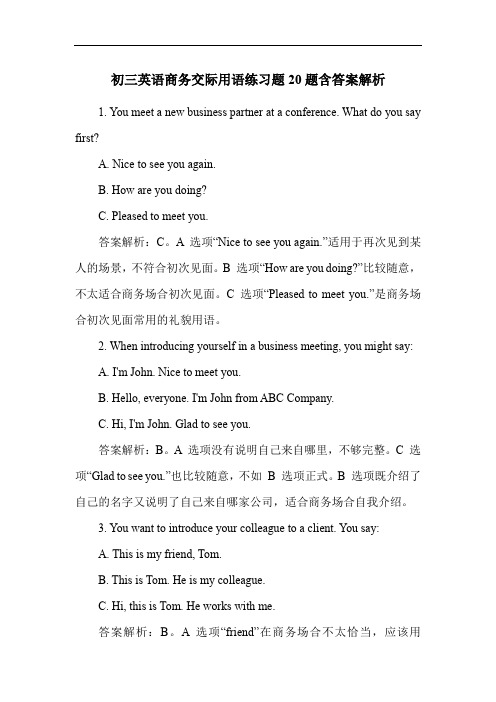 初三英语商务交际用语练习题 20 题含答案解析

1. You meet a new business partner at a conference. What do you say first?

A. Nice to see you again.

B. How are you doing?

C. Pleased to meet you.

答案解析：C。A 选项“Nice to see you again.”适用于再次见到某人的场景，不符合初次见面。B 选项“How are you doing?”比较随意，不太适合商务场合初次见面。C 选项“Pleased to meet you.”是商务场合初次见面常用的礼貌用语。

2. When introducing yourself in a business meeting, you might say:

A. I'm John. Nice to meet you.

B. Hello, everyone. I'm John from ABC Company.

C. Hi, I'm John. Glad to see you.

答案解析：B。A 选项没有说明自己来自哪里，不够完整。C 选项“Glad to see you.”也比较随意，不如 B 选项正式。B 选项既介绍了自己的名字又说明了自己来自哪家公司，适合商务场合自我介绍。

3. You want to introduce your colleague to a client. You say:

A. This is my friend, Tom.

B. This is Tom. He is my colleague.

C. Hi, this is Tom. He works with me.

答案解析：B。A 选项“friend”在商务场合不太恰当，应该用